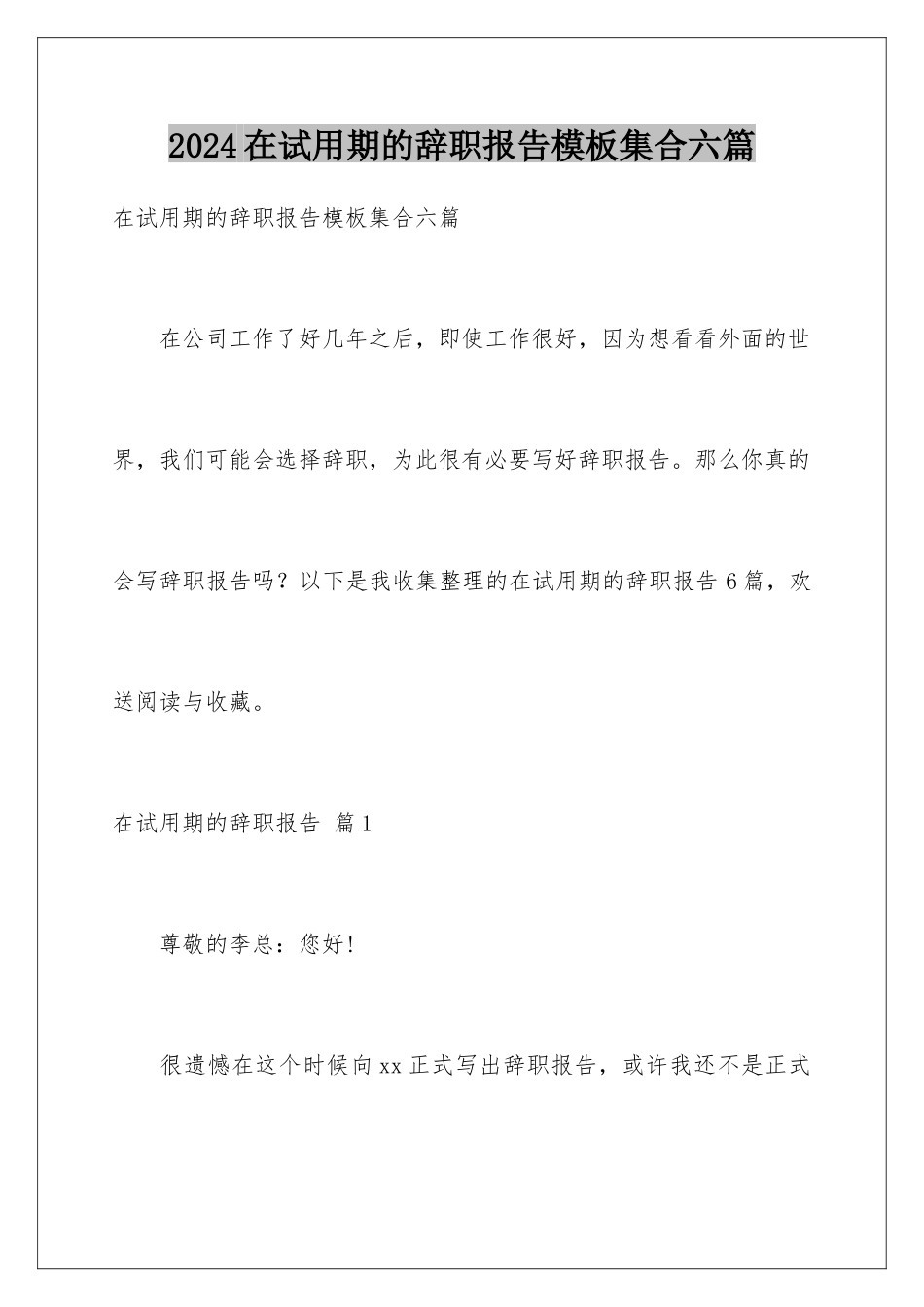 2024在试用期的辞职报告模板集合六篇

在试用期的辞职报告模板集合六篇

在公司工作了好几年之后，即使工作很好，因为想看看外面的世界，我们可能会选择辞职，为此很有必要写好辞职报告。那么你真的会写辞职报告吗？以下是我收集整理的在试用期的辞职报告6篇，欢送阅读与收藏。

在试用期的辞职报告 篇1

尊敬的李总：您好!

很遗憾在这个时候向xx正式写出辞职报告，或许我还不是正式